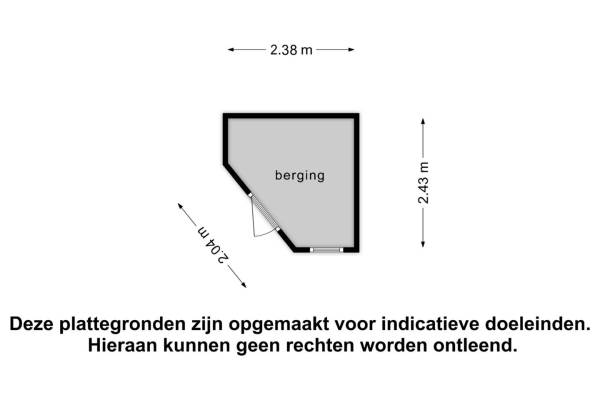 2.38 m

berging

2.43 m

2.04 m

Deze plattegronden zijn opgemaakt voor indicatieve doeleinden. Hieraan kunnen geen rechten worden ontleend.